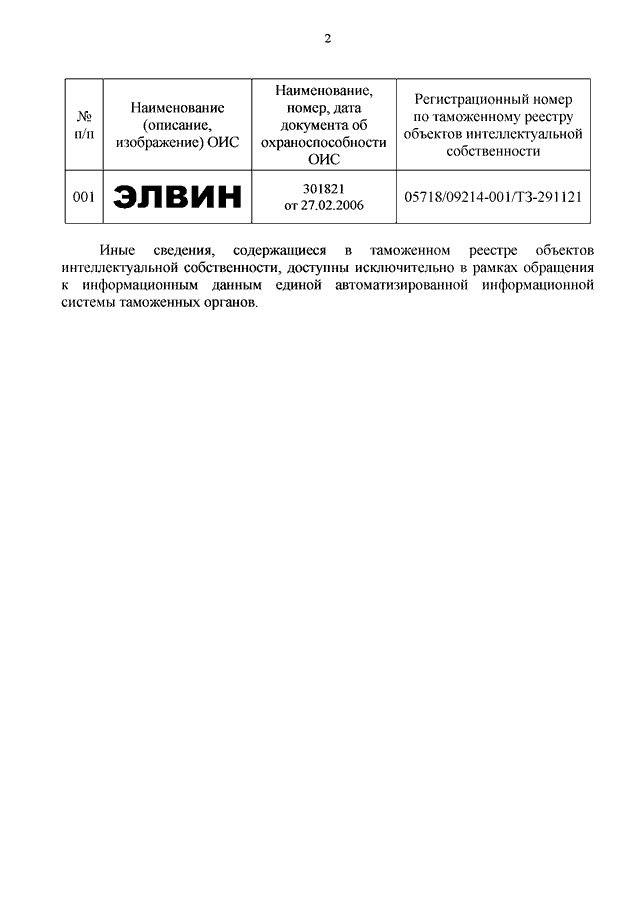 2

| № п/п | Наименование (описание, изображение) ОИС | Наименование, номер, дата документа об охраноспособности ОИС | Регистрационный номер по таможенному реестру объектов интеллектуальной собственности |
|---|---|---|---|
| 001 | ЭЛВИН | 301821 от 27.02.2006 | 05718/09214-001/ТЗ-291121 |

Иные сведения, содержащиеся в таможенном реестре объектов интеллектуальной собственности, доступны исключительно в рамках обращения к информационным данным единой автоматизированной информационной системы таможенных органов.